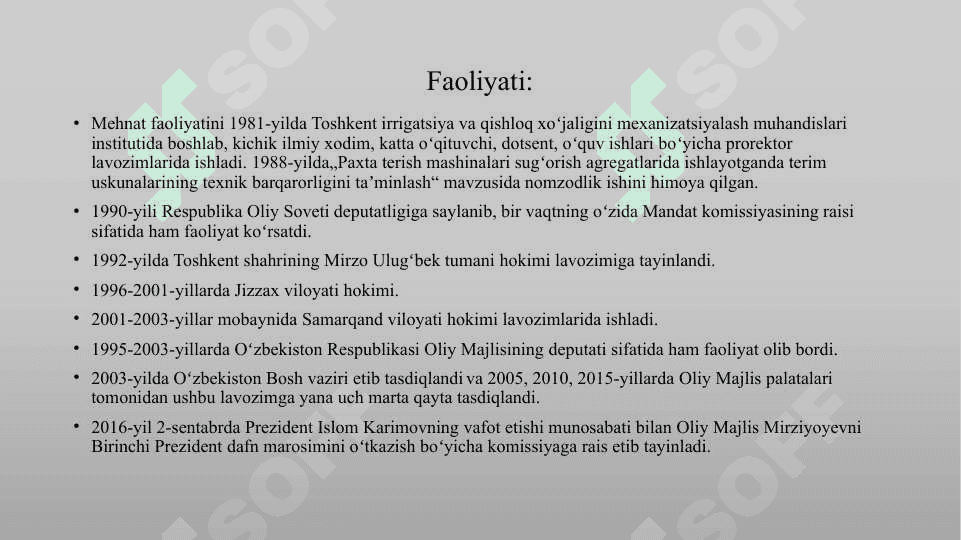 Faoliyati:

• Mehnat faoliyatini 1981-yilda Toshkent irrigatsiya va qishloq xo‘jaligini mexanizatsiyalash muhandislari institutida boshlab, kichik ilmiy xodim, katta o‘qituvchi, dotsent, o‘quv ishlari bo‘yicha prorektor lavozimlarida ishladi. 1988-yilda„Paxta terish mashinalari sug‘orish agregatlarida ishlayotganda terim uskunalarining texnik barqarorligini ta’minlash“ mavzusida nomzodlik ishini himoya qilgan.

• 1990-yili Respublika Oliy Soveti deputatligiga saylanib, bir vaqtning o‘zida Mandat komissiyasining raisi sifatida ham faoliyat ko‘rsatdi.

• 1992-yilda Toshkent shahrining Mirzo Ulug‘bek tumani hokimi lavozimiga tayinlandi.

• 1996-2001-yillarda Jizzax viloyati hokimi.

• 2001-2003-yillar mobaynida Samarqand viloyati hokimi lavozimlarida ishladi.

• 1995-2003-yillarda O‘zbekiston Respublikasi Oliy Majlisining deputati sifatida ham faoliyat olib bordi.

• 2003-yilda O‘zbekiston Bosh vaziri etib tasdiqlandi va 2005, 2010, 2015-yillarda Oliy Majlis palatalari tomonidan ushbu lavozimga yana uch marta qayta tasdiqlandi.

• 2016-yil 2-sentabrda Prezident Islom Karimovning vafot etishi munosabati bilan Oliy Majlis Mirziyoyevni Birinchi Prezident dafn marosimini o‘tkazish bo‘yicha komissiyaga rais etib tayinladi.